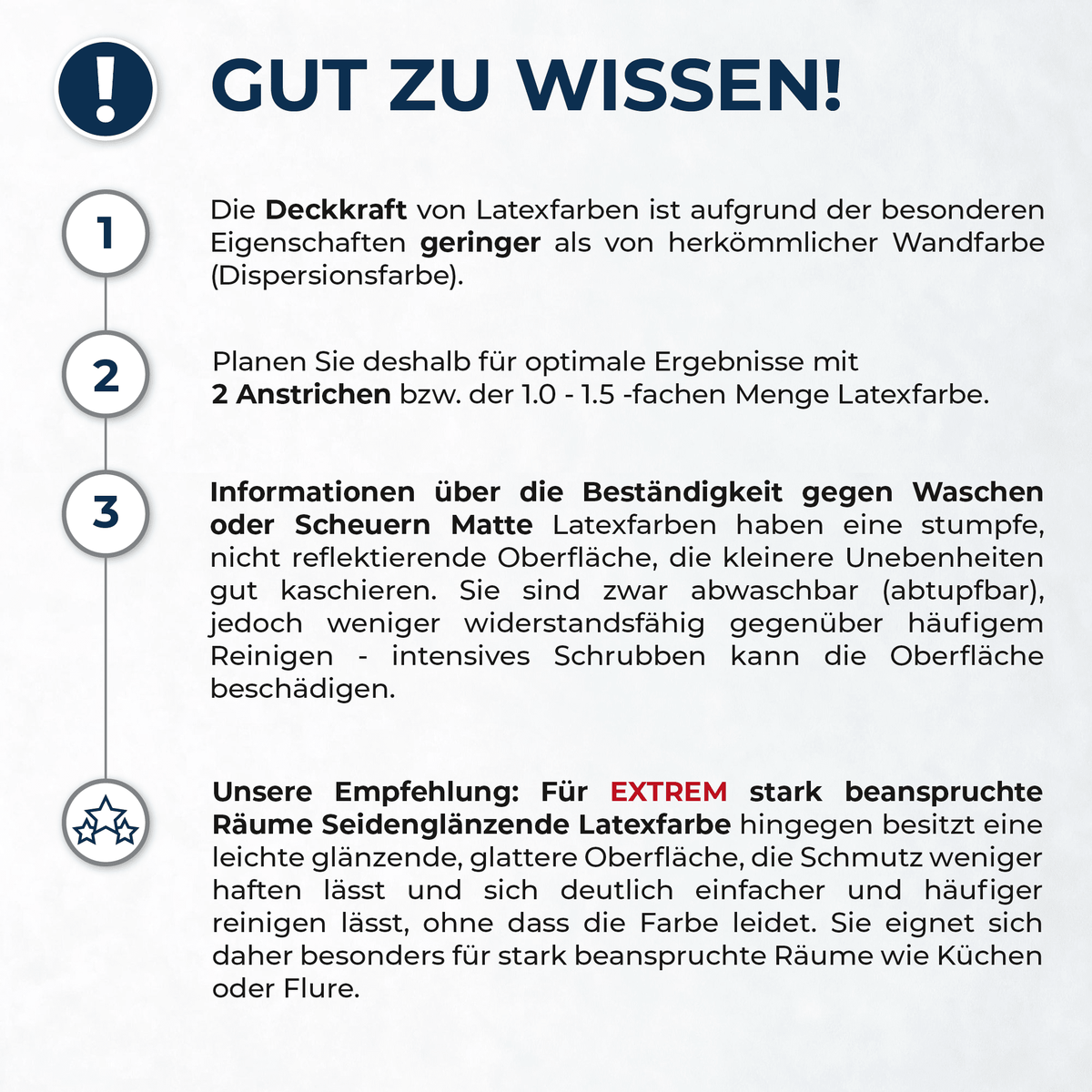 !

GUT ZU WISSEN!

1

Die Deckkraft von Latexfarben ist aufgrund der besonderen Eigenschaften geringer als von herkömmlicher Wandfarbe (Dispersionsfarbe).

2

Planen Sie deshalb für optimale Ergebnisse mit
2 Anstrichen bzw. der 1.0 - 1.5 -fachen Menge Latexfarbe.

3

Informationen über die Beständigkeit gegen Waschen oder Scheuern Matte Latexfarben haben eine stumpfe, nicht reflektierende Oberfläche, die kleinere Unebenheiten gut kaschieren. Sie sind zwar abwaschbar (abtupfbar), jedoch weniger widerstandsfähig gegenüber häufigem Reinigen - intensives Schrubben kann die Oberfläche beschädigen.

Unsere Empfehlung: Für EXTREM stark beanspruchte Räume Seidenglänzende Latexfarbe hingegen besitzt eine leichte glänzende, glattere Oberfläche, die Schmutz weniger haften lässt und sich deutlich einfacher und häufiger reinigen lässt, ohne dass die Farbe leidet. Sie eignet sich daher besonders für stark beanspruchte Räume wie Küchen oder Flure.